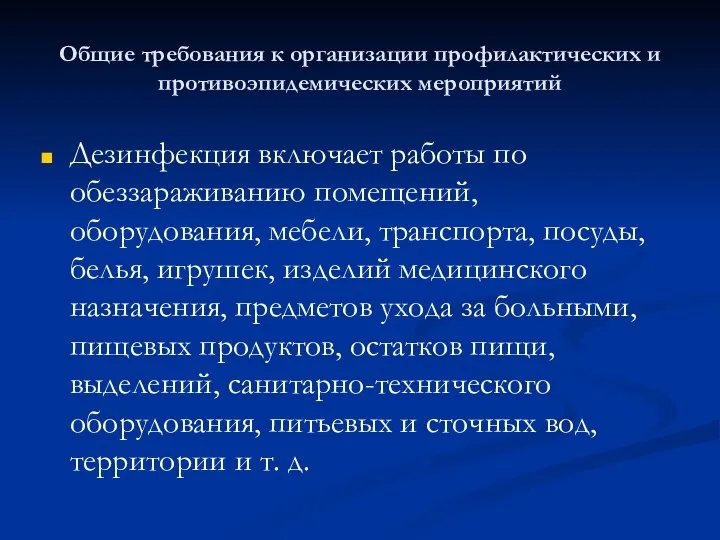 Общие требования к организации профилактических и противоэпидемических мероприятий

Дезинфекция включает работы по обеззараживанию помещений, оборудования, мебели, транспорта, посуды, белья, игрушек, изделий медицинского назначения, предметов ухода за больными, пищевых продуктов, остатков пищи, выделений, санитарно-технического оборудования, питьевых и сточных вод, территории и т. д.